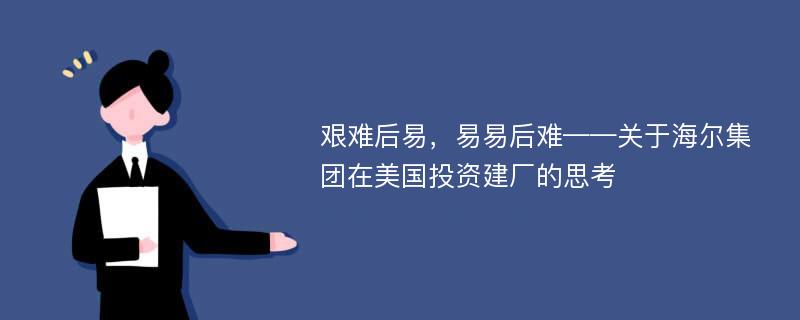 艰难后易，易易后难——关于海尔集团在美国投资建厂的思考